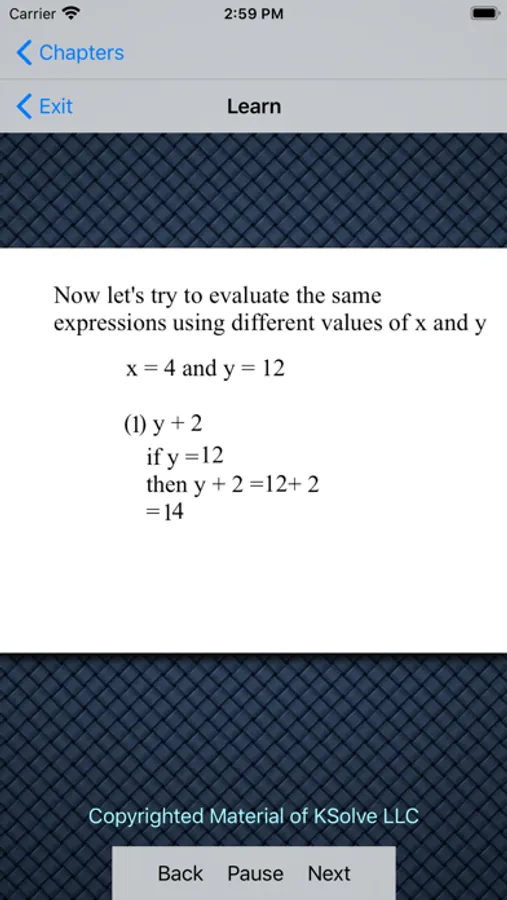 Carrier 2:59 PM

Chapters

Exit Learn

Now let's try to evaluate the same expressions using different values of x and y

$x = 4$ and $y = 12$

(1) $y + 2$
if $y = 12$
then $y + 2 = 12 + 2$
$= 14$

Copyrighted Material of KSolve LLC

Back Pause Next